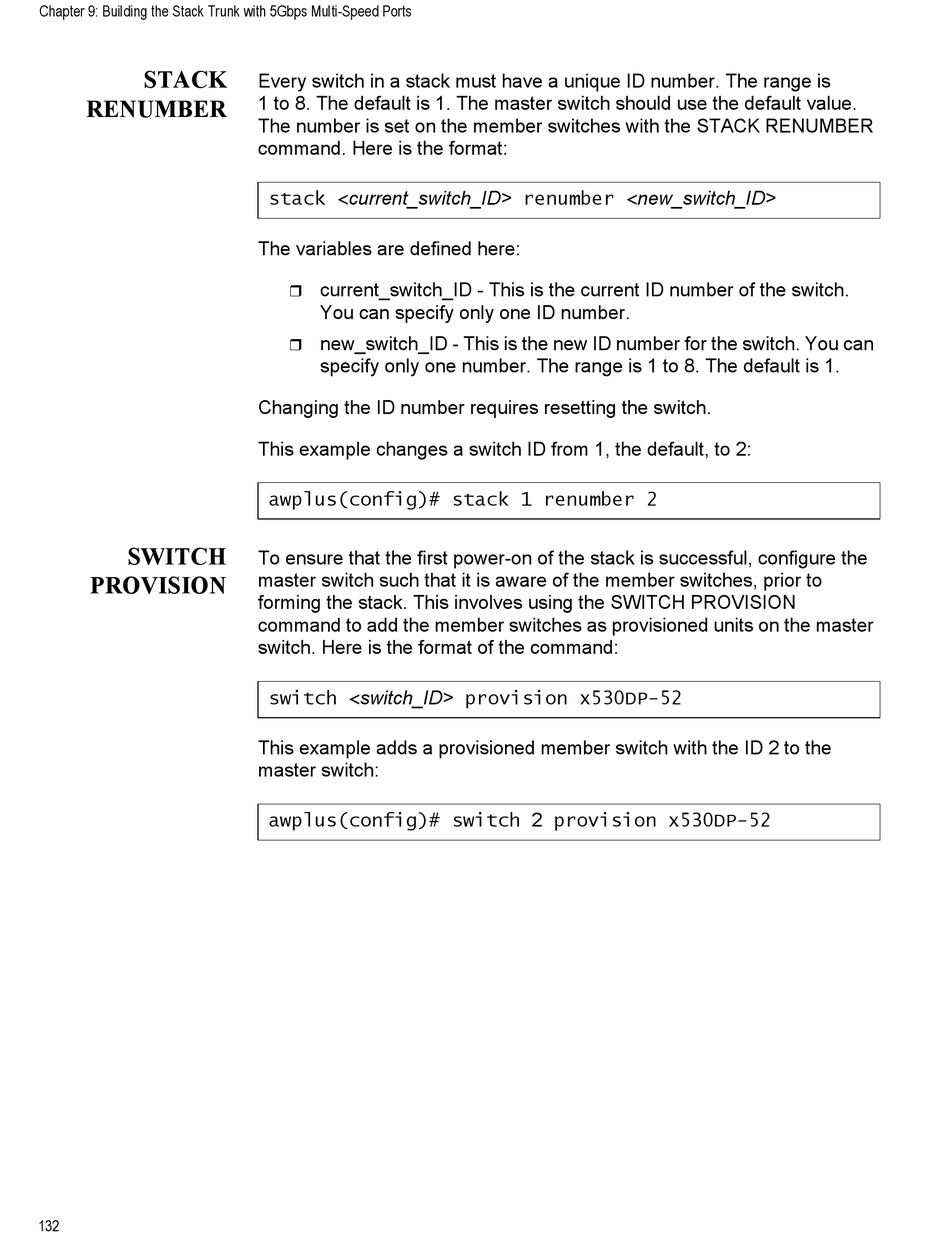 Chapter 9: Building the Stack Trunk with 5Gbps Multi-Speed Ports

STACK RENUMBER

Every switch in a stack must have a unique ID number. The range is 1 to 8. The default is 1. The master switch should use the default value. The number is set on the member switches with the STACK RENUMBER command. Here is the format:

stack <current_switch_ID> renumber <new_switch_ID>

The variables are defined here:

❒ current_switch_ID - This is the current ID number of the switch. You can specify only one ID number.

❒ new_switch_ID - This is the new ID number for the switch. You can specify only one number. The range is 1 to 8. The default is 1.

Changing the ID number requires resetting the switch.

This example changes a switch ID from 1, the default, to 2:

awplus(config)# stack 1 renumber 2

SWITCH PROVISION

To ensure that the first power-on of the stack is successful, configure the master switch such that it is aware of the member switches, prior to forming the stack. This involves using the SWITCH PROVISION command to add the member switches as provisioned units on the master switch. Here is the format of the command:

switch <switch_ID> provision x530DP-52

This example adds a provisioned member switch with the ID 2 to the master switch:

awplus(config)# switch 2 provision x530DP-52

132